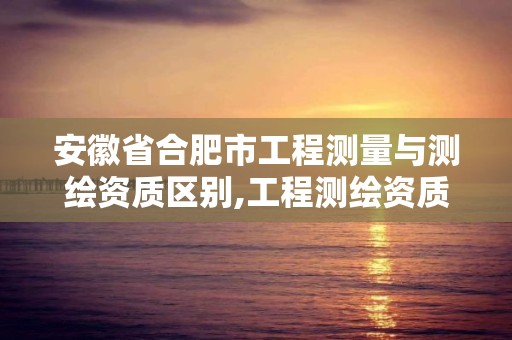 安徽省合肥市工程测量与测绘资质区别,工程测绘资质